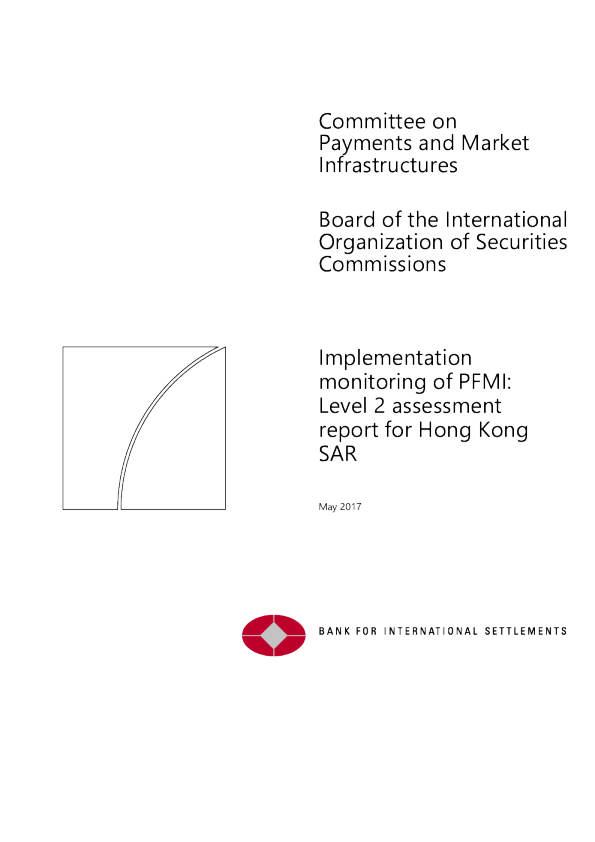 Committee on Payments and Market Infrastructures

Board of the International Organization of Securities Commissions

Implementation monitoring of PFMI: Level 2 assessment report for Hong Kong SAR

May 2017

BANK FOR INTERNATIONAL SETTLEMENTS